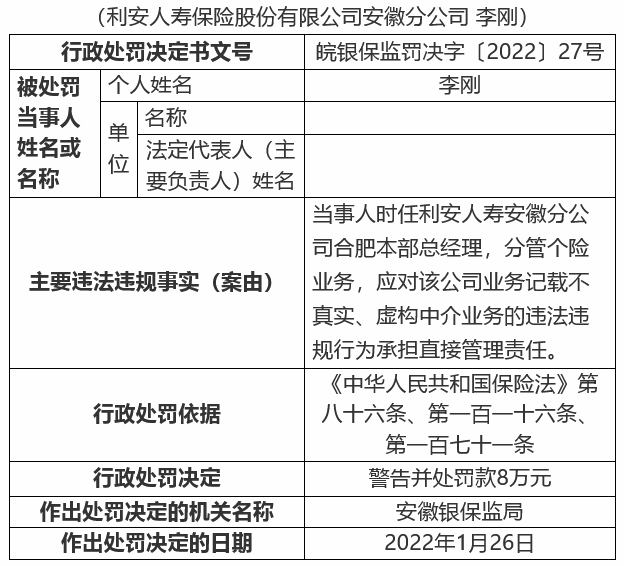 （利安人寿保险股份有限公司安徽分公司 李刚）

| 行政处罚决定书文号 | | | 皖银保监罚决字〔2022〕27号 |
|---|---|---|---|
| 被处罚当事人姓名或名称 | 个人姓名 | | 李刚 |
| | 单位 | 名称 | |
| | | 法定代表人（主要负责人）姓名 | |
| 主要违法违规事实（案由） | | | 当事人时任利安人寿安徽分公司合肥本部总经理，分管个险业务，应对该公司业务记载不真实、虚构中介业务的违法违规行为承担直接管理责任。 |
| 行政处罚依据 | | | 《中华人民共和国保险法》第八十六条、第一百一十六条、第一百七十一条 |
| 行政处罚决定 | | | 警告并处罚款8万元 |
| 作出处罚决定的机关名称 | | | 安徽银保监局 |
| 作出处罚决定的日期 | | | 2022年1月26日 |